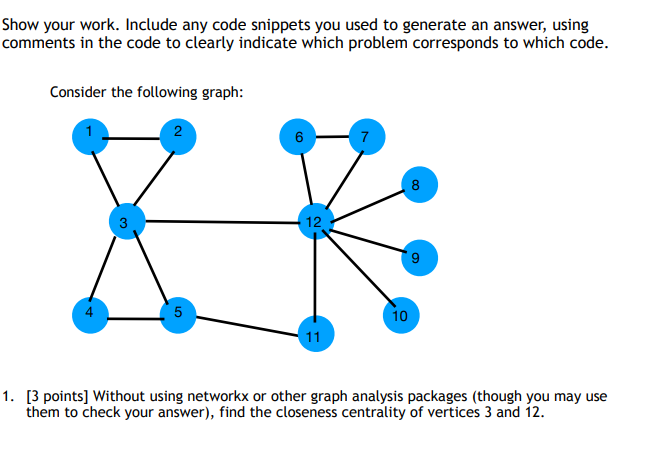 Show your work. Include any code snippets you used to generate an answer, using comments in the code to clearly indicate which problem corresponds to which code.

Consider the following graph:

1 2 6 7 8 3 12 9 4 5 10 11

1. [3 points] Without using networkx or other graph analysis packages (though you may use them to check your answer), find the closeness centrality of vertices 3 and 12.